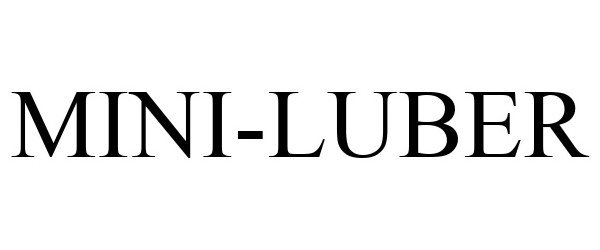 MINI-LUBER